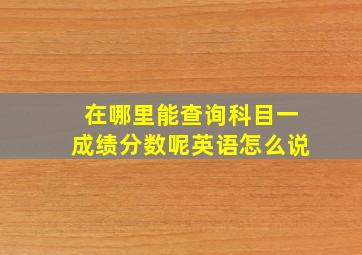 在哪里能查询科目一成绩分数呢英语怎么说